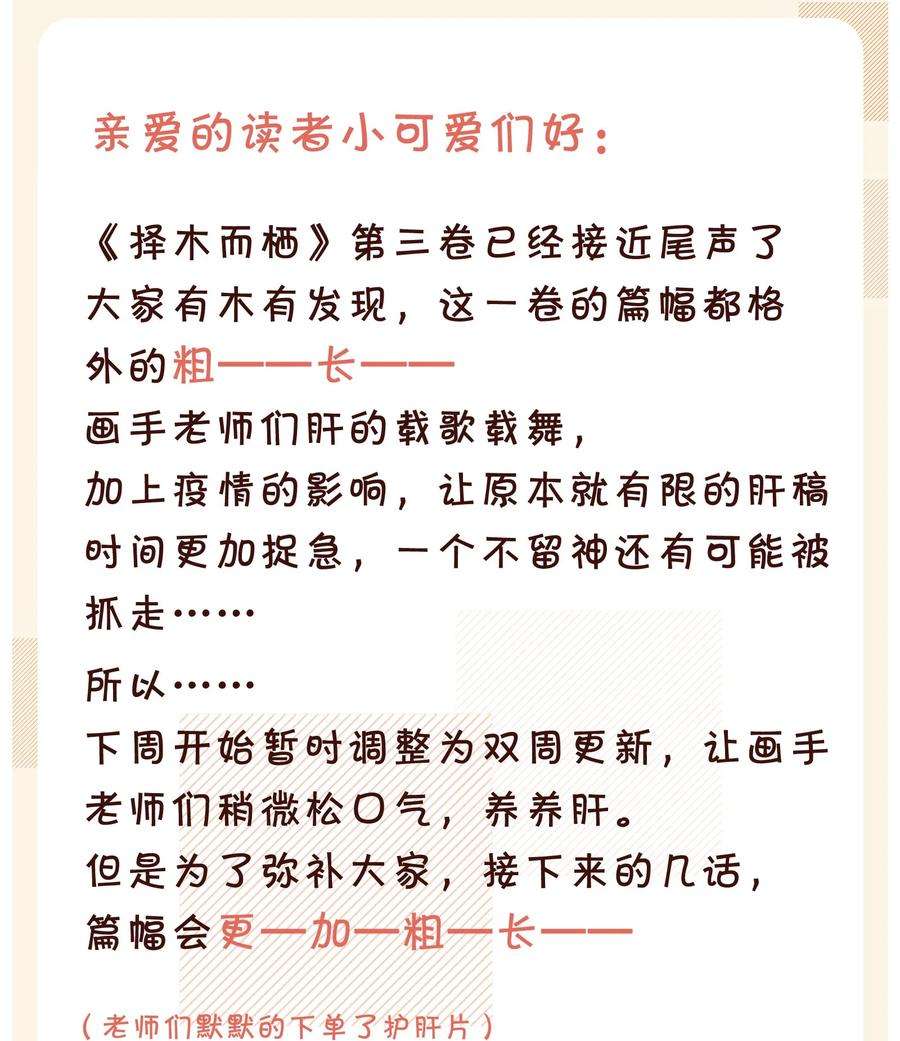 亲爱的读者小可爱们好：

《择木而栖》第三卷已经接近尾声了
大家有木有发现，这一卷的篇幅都格外的粗——长——
画手老师们肝的载歌载舞，
加上疫情的影响，让原本就有限的肝稿时间更加捉急，一个不留神还有可能被抓走……
所以……
下周开始暂时调整为双周更新，让画手老师们稍微松口气，养养肝。
但是为了弥补大家，接下来的几话，
篇幅会更—加—粗—长——

（老师们默默的下单了护肝片）